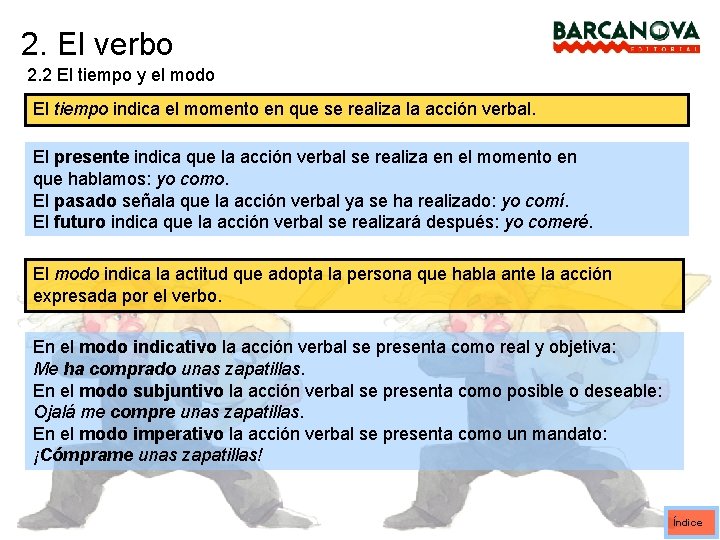 2. El verbo

BARCANOVA
EDITORIAL

2.2 El tiempo y el modo

El tiempo indica el momento en que se realiza la acción verbal.

El presente indica que la acción verbal se realiza en el momento en que hablamos: yo como.
El pasado señala que la acción verbal ya se ha realizado: yo comí.
El futuro indica que la acción verbal se realizará después: yo comeré.

El modo indica la actitud que adopta la persona que habla ante la acción expresada por el verbo.

En el modo indicativo la acción verbal se presenta como real y objetiva:
Me ha comprado unas zapatillas.
En el modo subjuntivo la acción verbal se presenta como posible o deseable:
Ojalá me compre unas zapatillas.
En el modo imperativo la acción verbal se presenta como un mandato:
¡Cómprame unas zapatillas!

Índice